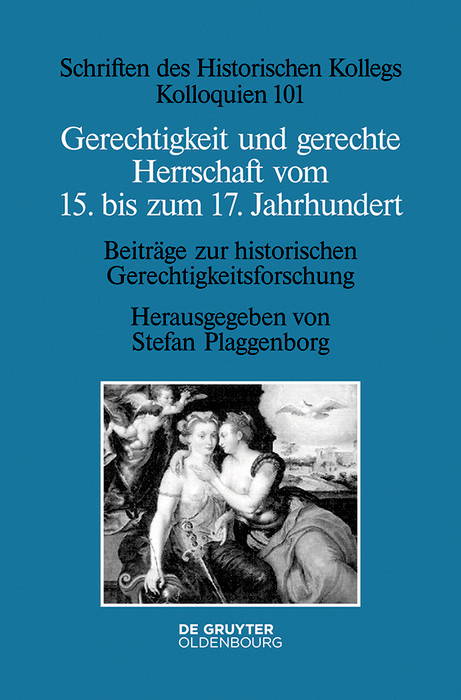 Schriften des Historischen Kollegs
Kolloquien 101

Gerechtigkeit und gerechte Herrschaft vom 15. bis zum 17. Jahrhundert

Beiträge zur historischen Gerechtigkeitsforschung

Herausgegeben von
Stefan Plaggenborg

DE GRUYTER
OLDENBOURG